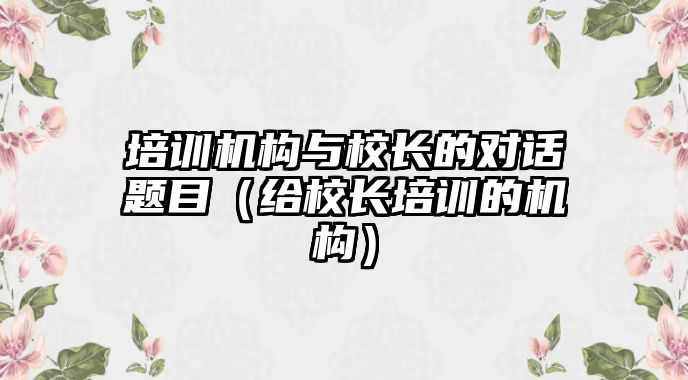 培训机构与校长的对话题目（给校长培训的机构）